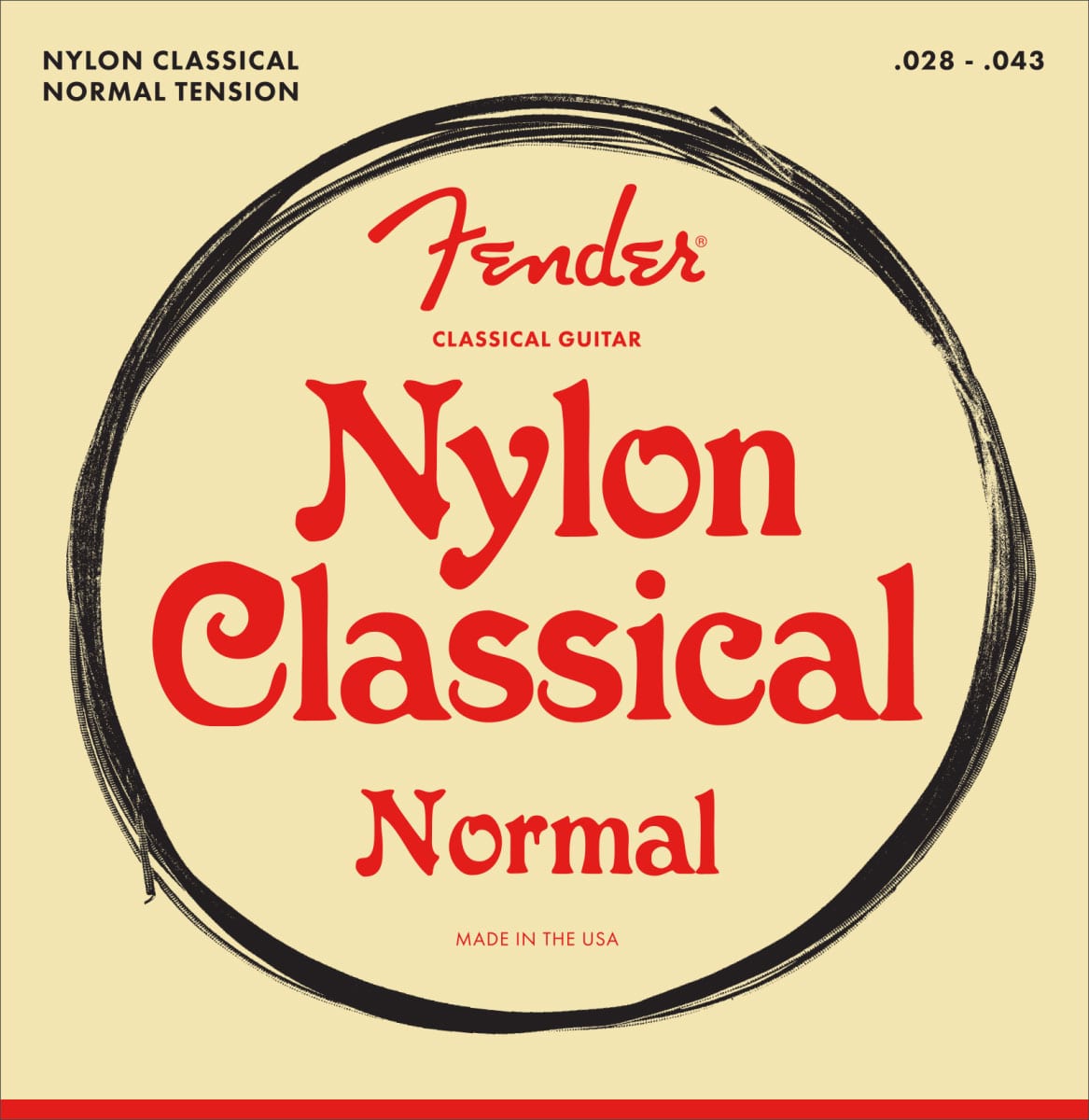 NYLON CLASSICAL
NORMAL TENSION

.028 - .043

Fender®

CLASSICAL GUITAR

Nylon Classical

Normal

MADE IN THE USA